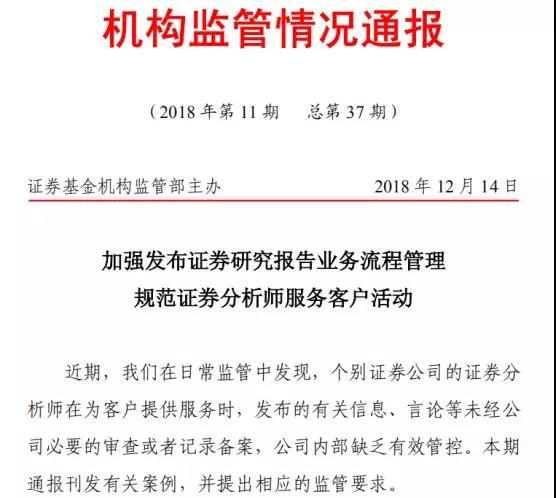 机构监管情况通报

（2018 年第 11 期　总第 37 期）

证券基金机构监管部主办　2018 年 12 月 14 日

加强发布证券研究报告业务流程管理
规范证券分析师服务客户活动

近期，我们在日常监管中发现，个别证券公司的证券分析师在为客户提供服务时，发布的有关信息、言论等未经公司必要的审查或者记录备案，公司内部缺乏有效管控。本期通报刊发有关案例，并提出相应的监管要求。